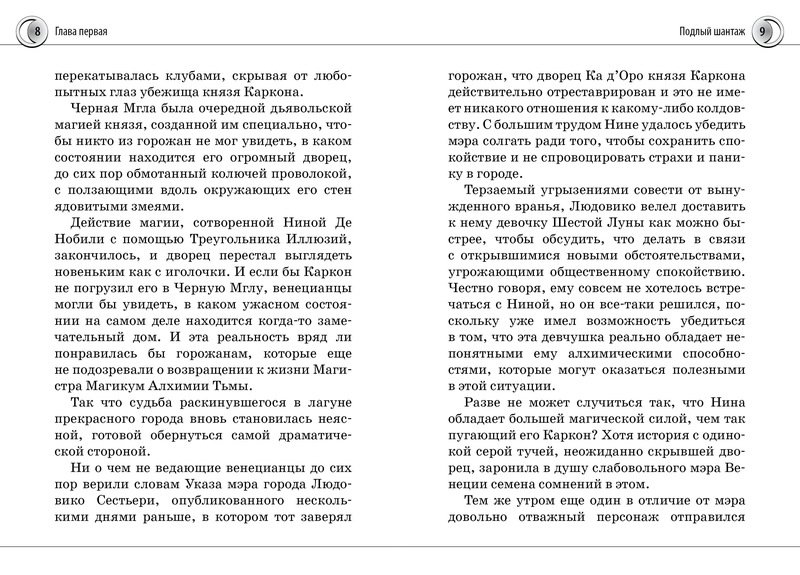 8 Глава первая

перекатывалась клубами, скрывая от любопытных глаз убежища князя Каркона.

Черная Мгла была очередной дьявольской магией князя, созданной им специально, чтобы никто из горожан не мог увидеть, в каком состоянии находится его огромный дворец, до сих пор обмотанный колючей проволокой, с ползающими вдоль окружающих его стен ядовитыми змеями.

Действие магии, сотворенной Ниной Де Нобили с помощью Треугольника Иллюзий, закончилось, и дворец перестал выглядеть новеньким как с иголочки. И если бы Каркон не погрузил его в Черную Мглу, венецианцы могли бы увидеть, в каком ужасном состоянии на самом деле находится когда-то замечательный дом. И эта реальность вряд ли понравилась бы горожанам, которые еще не подозревали о возвращении к жизни Магистра Магикум Алхимии Тьмы.

Так что судьба раскинувшегося в лагуне прекрасного города вновь становилась неясной, готовой обернуться самой драматической стороной.

Ни о чем не ведающие венецианцы до сих пор верили словам Указа мэра города Людовико Сестьери, опубликованного несколькими днями раньше, в котором тот заверял

Подлый шантаж 9

горожан, что дворец Ка д'Оро князя Каркона действительно отреставрирован и не имеет никакого отношения к какому-либо колдовству. С большим трудом Нине удалось убедить мэра солгать ради того, чтобы сохранить спокойствие и не спровоцировать страхи и панику в городе.

Терзаемый угрызениями совести от вынужденного вранья, Людовико велел доставить к нему девочку Шестой Луны как можно быстрее, чтобы обсудить, что делать в связи с открывшимися новыми обстоятельствами, угрожающими общественному спокойствию. Честно говоря, ему совсем не хотелось встречаться с Ниной, но он все-таки решился, поскольку уже имел возможность убедиться в том, что эта девчушка реально обладает непонятными ему алхимическими способностями, которые могут оказаться полезными в этой ситуации.

Разве не может случиться так, что Нина обладает большей магической силой, чем так пугающий его Каркон? Хотя история с одинокой серой тучей, неожиданно скрывшей дворец, заронила в душу слабовольного мэра Венеции семена сомнений в этом.

Тем же утром еще один в отличие от мэра довольно отважный персонаж отправился